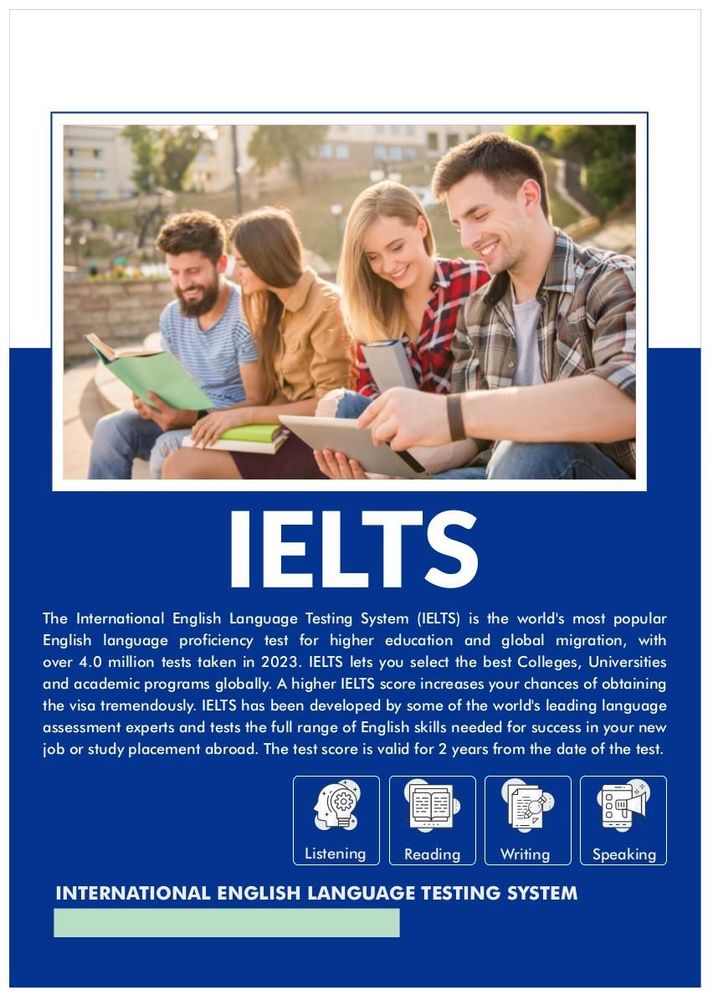 IELTS

The International English Language Testing System (IELTS) is the world's most popular English language proficiency test for higher education and global migration, with over 4.0 million tests taken in 2023. IELTS lets you select the best Colleges, Universities and academic programs globally. A higher IELTS score increases your chances of obtaining the visa tremendously. IELTS has been developed by some of the world's leading language assessment experts and tests the full range of English skills needed for success in your new job or study placement abroad. The test score is valid for 2 years from the date of the test.

Listening

Reading

Writing

Speaking

INTERNATIONAL ENGLISH LANGUAGE TESTING SYSTEM